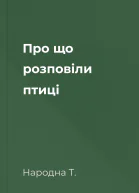 Про що розповіли птиці

Народна Т.